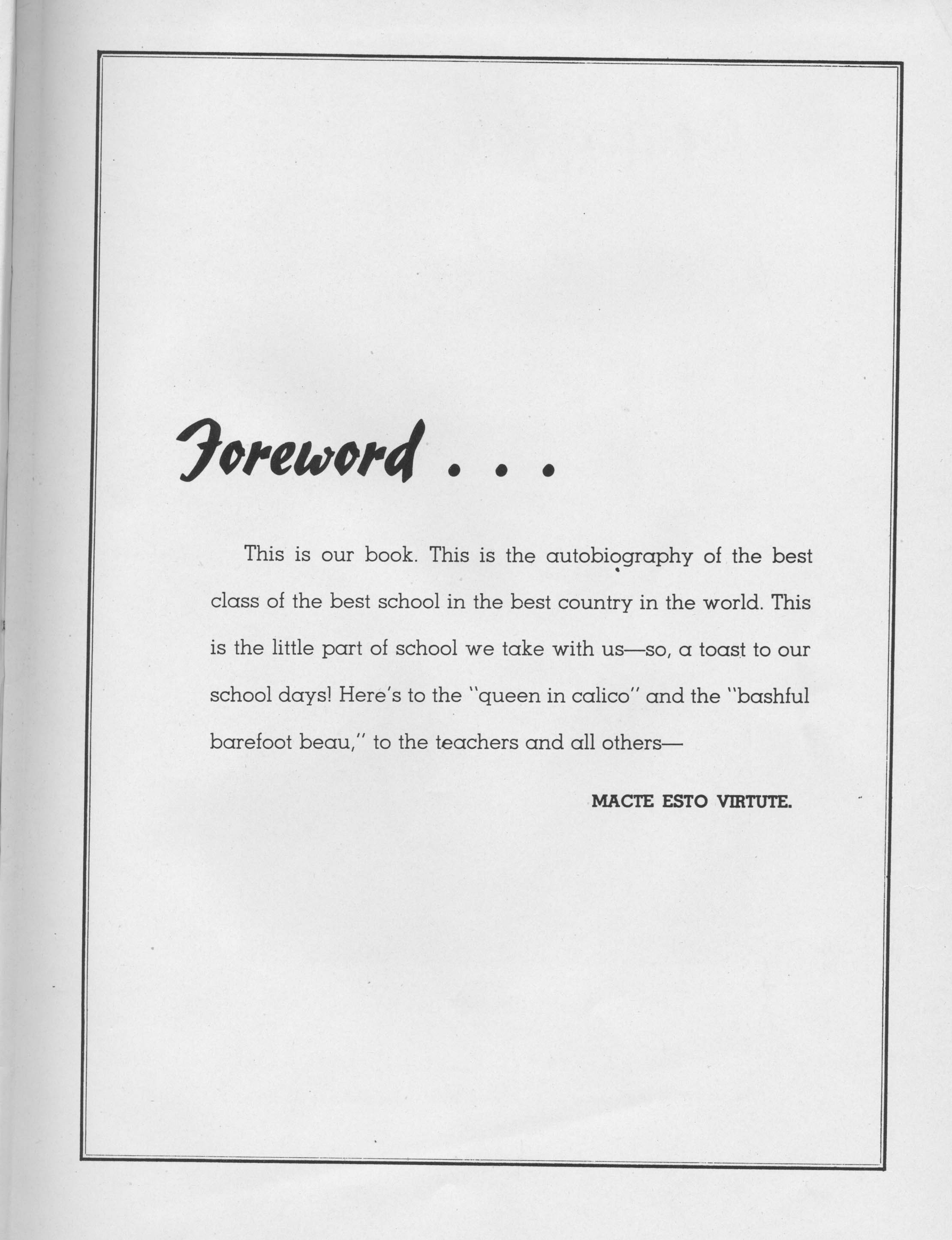 Foreword . . .

This is our book. This is the autobiography of the best class of the best school in the best country in the world. This is the little part of school we take with us—so, a toast to our school days! Here's to the "queen in calico" and the "bashful barefoot beau," to the teachers and all others—

MACTE ESTO VIRTUTE.